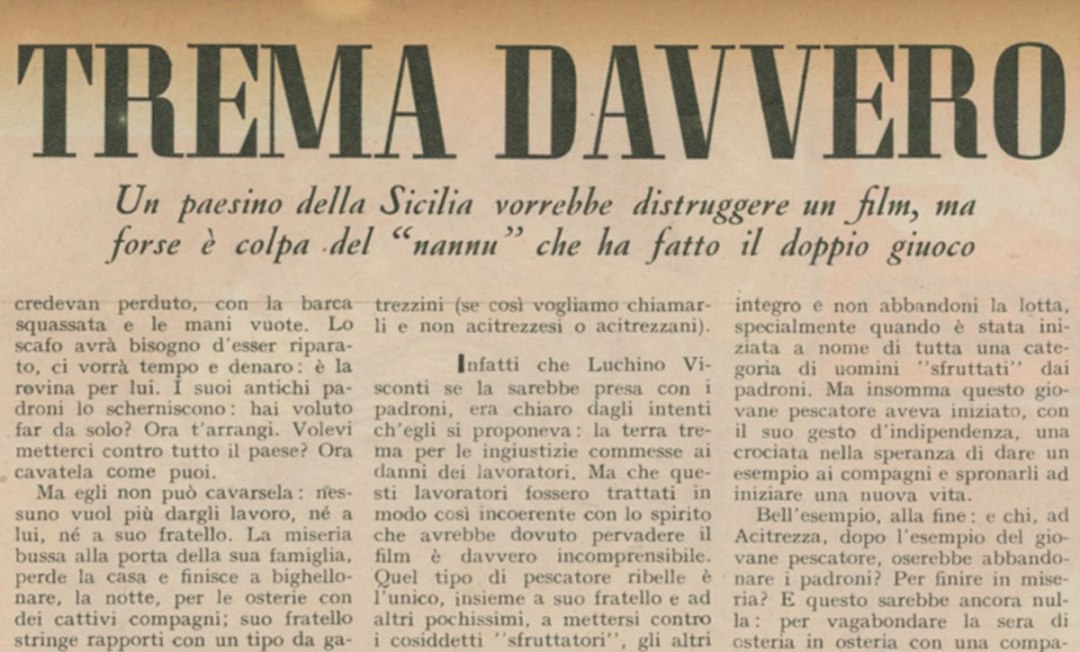 TREMA DAVVERO

Un paesino della Sicilia vorrebbe distruggere un film, ma forse è colpa del "nannu" che ha fatto il doppio giuoco

credevan perduto, con la barca squassata e le mani vuote. Lo scafo avrà bisogno d'esser riparato, ci vorrà tempo e denaro: è la rovina per lui. I suoi antichi padroni lo scherniscono: hai voluto far da solo? Ora t'arrangi. Volevi metterci contro tutto il paese? Ora cavatela come puoi.

Ma egli non può cavarsela: nessuno vuol più dargli lavoro, né a lui, né a suo fratello. La miseria bussa alla porta della sua famiglia, perde la casa e finisce a bighellonare, la notte, per le osterie con dei cattivi compagni; suo fratello stringe rapporti con un tipo da ga-

trezzini (se così vogliamo chiamarli e non acitrezzesi o acitrezzani).

Infatti che Luchino Visconti se la sarebbe presa con i padroni, era chiaro dagli intenti ch'egli si proponeva: la terra trema per le ingiustizie commesse ai danni dei lavoratori. Ma che questi lavoratori fossero trattati in modo così incoerente con lo spirito che avrebbe dovuto pervadere il film è davvero incomprensibile. Quel tipo di pescatore ribelle è l'unico, insieme a suo fratello e ad altri pochissimi, a mettersi contro i cosiddetti "sfruttatori", gli altri

integro e non abbandoni la lotta, specialmente quando è stata iniziata a nome di tutta una categoria di uomini "sfruttati" dai padroni. Ma insomma questo giovane pescatore aveva iniziato, con il suo gesto d'indipendenza, una crociata nella speranza di dare un esempio ai compagni e spronarli ad iniziare una nuova vita.

Bell'esempio, alla fine: e chi, ad Acitrezza, dopo l'esempio del giovane pescatore, oserebbe abbandonare i padroni? Per finire in miseria? E questo sarebbe ancora nulla: per vagabondare la sera di osteria in osteria con una compa-